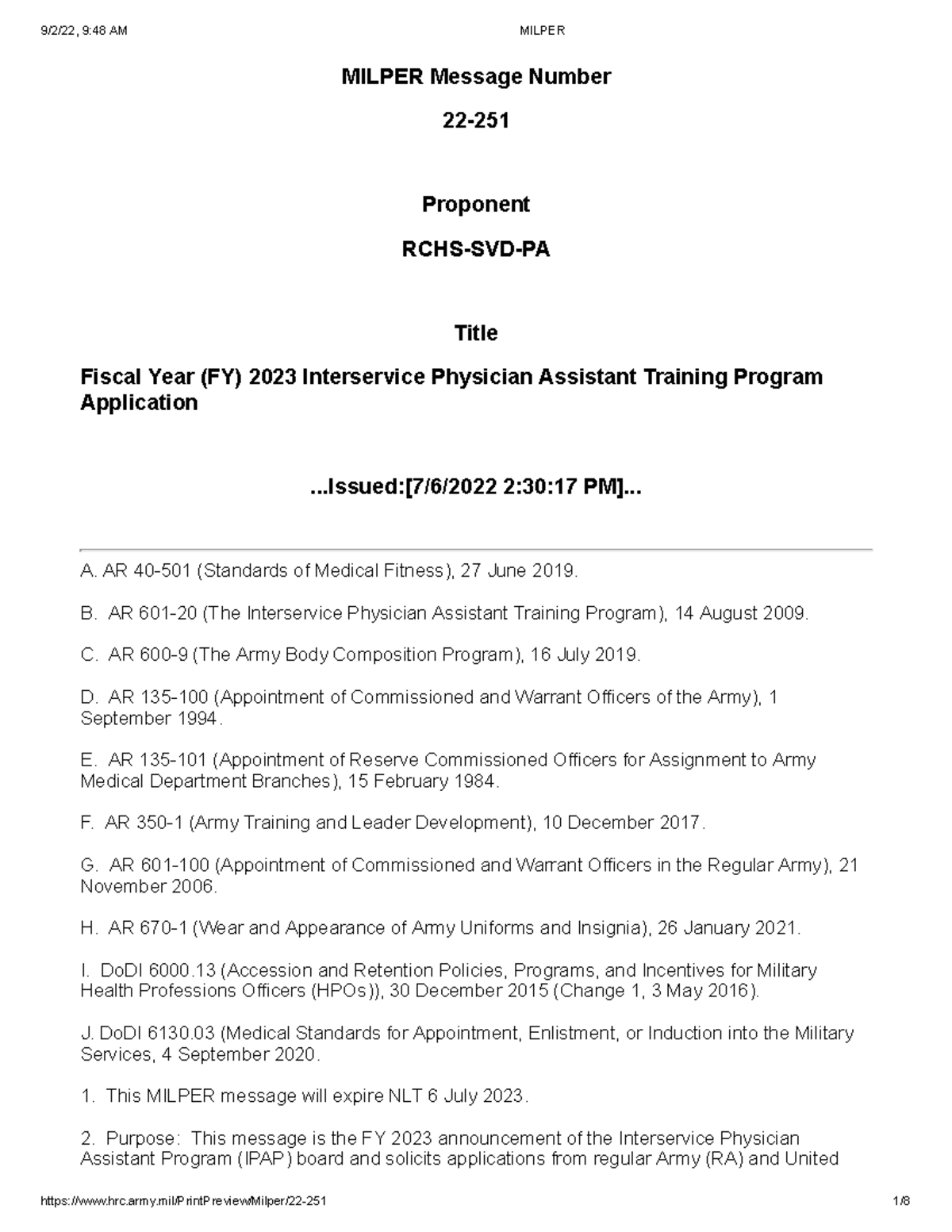 9/2/22, 9:48 AM MILPER

MILPER Message Number

22-251

Proponent

RCHS-SVD-PA

Title

Fiscal Year (FY) 2023 Interservice Physician Assistant Training Program Application

...Issued:[7/6/2022 2:30:17 PM]...

A. AR 40-501 (Standards of Medical Fitness), 27 June 2019.

B. AR 601-20 (The Interservice Physician Assistant Training Program), 14 August 2009.

C. AR 600-9 (The Army Body Composition Program), 16 July 2019.

D. AR 135-100 (Appointment of Commissioned and Warrant Officers of the Army), 1 September 1994.

E. AR 135-101 (Appointment of Reserve Commissioned Officers for Assignment to Army Medical Department Branches), 15 February 1984.

F. AR 350-1 (Army Training and Leader Development), 10 December 2017.

G. AR 601-100 (Appointment of Commissioned and Warrant Officers in the Regular Army), 21 November 2006.

H. AR 670-1 (Wear and Appearance of Army Uniforms and Insignia), 26 January 2021.

I. DoDI 6000.13 (Accession and Retention Policies, Programs, and Incentives for Military Health Professions Officers (HPOs)), 30 December 2015 (Change 1, 3 May 2016).

J. DoDI 6130.03 (Medical Standards for Appointment, Enlistment, or Induction into the Military Services, 4 September 2020.

1. This MILPER message will expire NLT 6 July 2023.

2. Purpose: This message is the FY 2023 announcement of the Interservice Physician Assistant Program (IPAP) board and solicits applications from regular Army (RA) and United

https://www.hrc.army.mil/PrintPreview/Milper/22-251 1/8